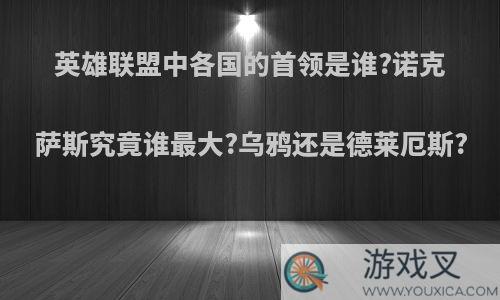 英雄联盟中各国的首领是谁?诺克萨斯究竟谁最大?乌鸦还是德莱厄斯?

游戏叉
WWW.YOUXICA.COM